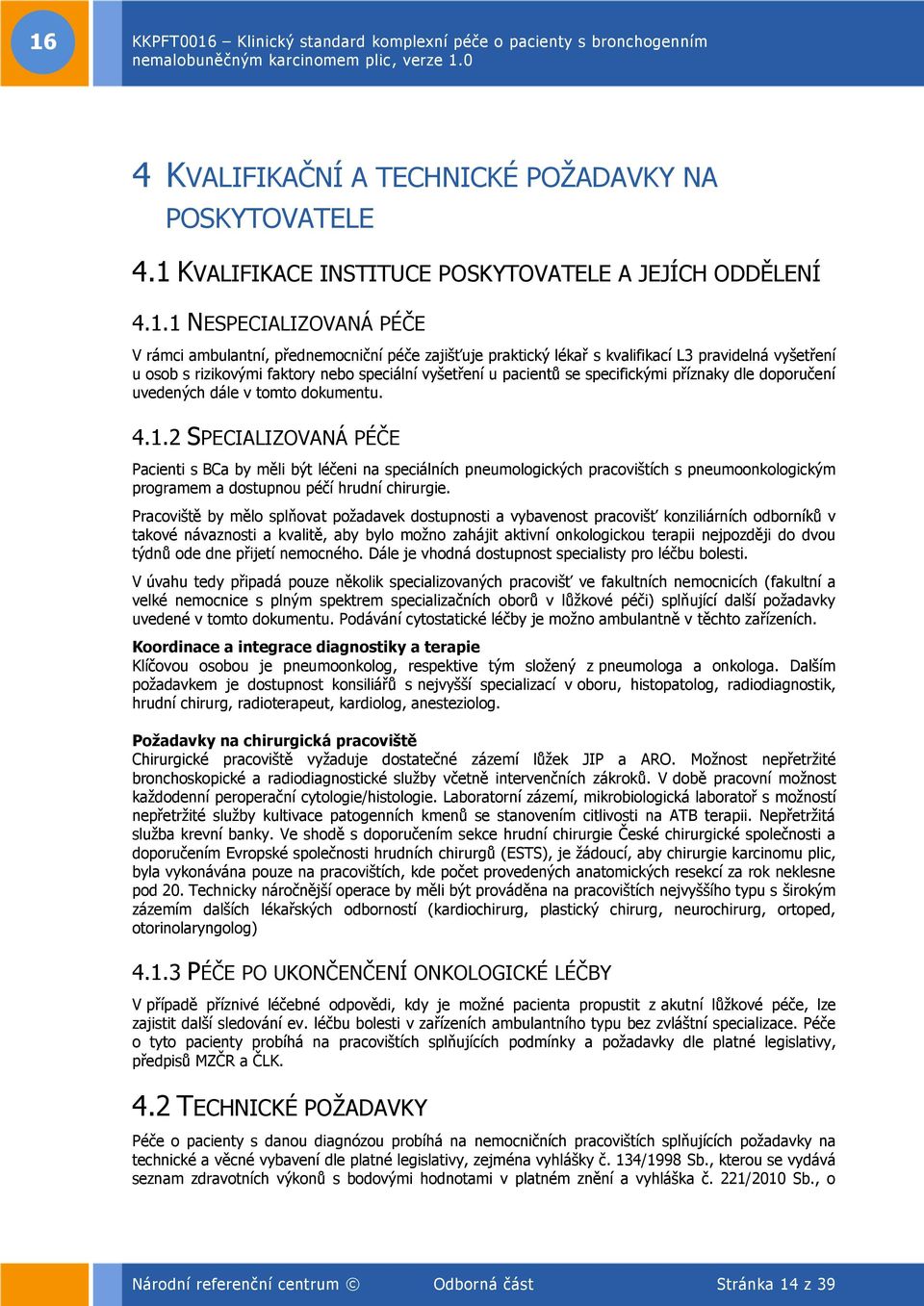 16

KKPFT0016 – Klinický standard komplexní péče o pacienty s bronchogenním nemalobuněčným karcinomem plic, verze 1.0

4 KVALIFIKAČNÍ A TECHNICKÉ POŽADAVKY NA POSKYTOVATELE

4.1 KVALIFIKACE INSTITUCE POSKYTOVATELE A JEJÍCH ODDĚLENÍ

4.1.1 NESPECIALIZOVANÁ PÉČE

V rámci ambulantní, přednemocniční péče zajišťuje praktický lékař s kvalifikací L3 pravidelná vyšetření u osob s rizikovými faktory nebo speciální vyšetření u pacientů se specifickými příznaky dle doporučení uvedených dále v tomto dokumentu.

4.1.2 SPECIALIZOVANÁ PÉČE

Pacienti s BCa by měli být léčeni na speciálních pneumologických pracovištích s pneumoonkologickým programem a dostupnou péčí hrudní chirurgie.

Pracoviště by mělo splňovat požadavek dostupnosti a vybavenost pracovišť konziliárních odborníků v takové návaznosti a kvalitě, aby bylo možno zahájit aktivní onkologickou terapii nejpozději do dvou týdnů ode dne přijetí nemocného. Dále je vhodná dostupnost specialisty pro léčbu bolesti.

V úvahu tedy připadá pouze několik specializovaných pracovišť ve fakultních nemocnicích (fakultní a velké nemocnice s plným spektrem specializačních oborů v lůžkové péči) splňující další požadavky uvedené v tomto dokumentu. Podávání cytostatické léčby je možno ambulantně v těchto zařízeních.

Koordinace a integrace diagnostiky a terapie
Klíčovou osobou je pneumoonkolog, respektive tým složený z pneumologa a onkologa. Dalším požadavkem je dostupnost konsiliářů s nejvyšší specializací v oboru, histopatolog, radiodiagnostik, hrudní chirurg, radioterapeut, kardiolog, anesteziolog.

Požadavky na chirurgická pracoviště
Chirurgické pracoviště vyžaduje dostatečné zázemí lůžek JIP a ARO. Možnost nepřetržité bronchoskopické a radiodiagnostické služby včetně intervenčních zákroků. V době pracovní možnost každodenní peroperační cytologie/histologie. Laboratorní zázemí, mikrobiologická laboratoř s možností nepřetržité služby kultivace patogenních kmenů se stanovením citlivosti na ATB terapii. Nepřetržitá služba krevní banky. Ve shodě s doporučením sekce hrudní chirurgie České chirurgické společnosti a doporučením Evropské společnosti hrudních chirurgů (ESTS), je žádoucí, aby chirurgie karcinomu plic, byla vykonávána pouze na pracovištích, kde počet provedených anatomických resekcí za rok neklesne pod 20. Technicky náročnější operace by měli být prováděna na pracovištích nejvyššího typu s širokým zázemím dalších lékařských odborností (kardiochirurg, plastický chirurg, neurochirurg, ortoped, otorinolaryngolog)

4.1.3 PÉČE PO UKONČENČENÍ ONKOLOGICKÉ LÉČBY

V případě příznivé léčebné odpovědi, kdy je možné pacienta propustit z akutní lůžkové péče, lze zajistit další sledování ev. léčbu bolesti v zařízeních ambulantního typu bez zvláštní specializace. Péče o tyto pacienty probíhá na pracovištích splňujících podmínky a požadavky dle platné legislativy, předpisů MZČR a ČLK.

4.2 TECHNICKÉ POŽADAVKY

Péče o pacienty s danou diagnózou probíhá na nemocničních pracovištích splňujících požadavky na technické a věcné vybavení dle platné legislativy, zejména vyhlášky č. 134/1998 Sb., kterou se vydává seznam zdravotních výkonů s bodovými hodnotami v platném znění a vyhláška č. 221/2010 Sb., o

Národní referenční centrum © Odborná část Stránka 14 z 39